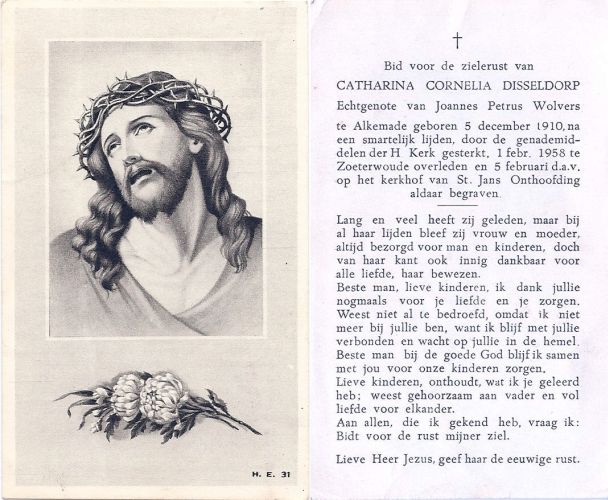 H. E. 31

†

Bid voor de zielerust van

CATHARINA CORNELIA DISSELDORP

Echtgenote van Joannes Petrus Wolvers

te Alkemade geboren 5 december 1910, na een smartelijk lijden, door de genademiddelen der H Kerk gesterkt, 1 febr. 1958 te Zoeterwoude overleden en 5 februari d.a.v. op het kerkhof van St. Jans Onthoofding aldaar begraven.

Lang en veel heeft zij geleden, maar bij al haar lijden bleef zij vrouw en moeder, altijd bezorgd voor man en kinderen, doch van haar kant ook innig dankbaar voor alle liefde, haar bewezen.
Beste man, lieve kinderen, ik dank jullie nogmaals voor je liefde en je zorgen. Weest niet al te bedroefd, omdat ik niet meer bij jullie ben, want ik blijf met jullie verbonden en wacht op jullie in de hemel. Beste man bij de goede God blijf ik samen met jou voor onze kinderen zorgen.
Lieve kinderen, onthoudt, wat ik je geleerd heb; weest gehoorzaam aan vader en vol liefde voor elkander.
Aan allen, die ik gekend heb, vraag ik: Bidt voor de rust mijner ziel.

Lieve Heer Jezus, geef haar de eeuwige rust.